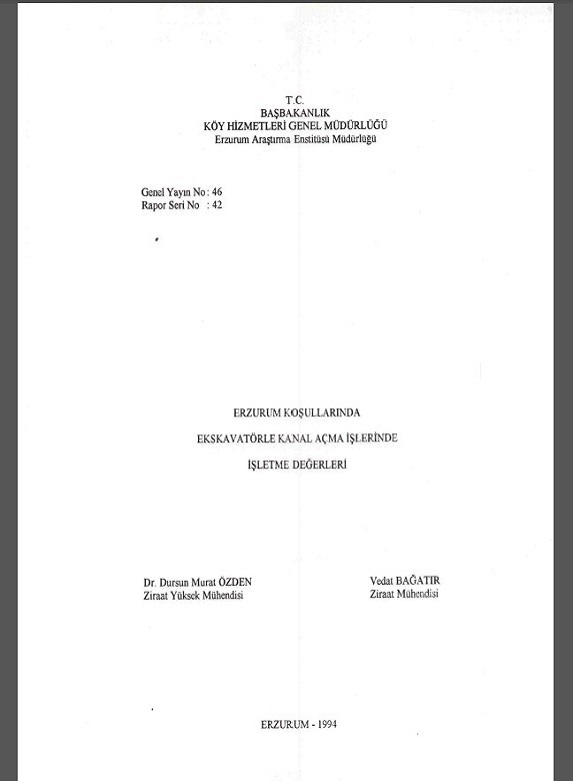 T.C.
BAŞBAKANLIK
KÖY HİZMETLERİ GENEL MÜDÜRLÜĞÜ
Erzurum Araştırma Enstitüsü Müdürlüğü

Genel Yayın No : 46
Rapor Seri No : 42

ERZURUM KOŞULLARINDA
EKSKAVATÖRLE KANAL AÇMA İŞLERİNDE
İŞLETME DEĞERLERİ

Dr. Dursun Murat ÖZDEN
Ziraat Yüksek Mühendisi

Vedat BAĞATIR
Ziraat Mühendisi

ERZURUM - 1994